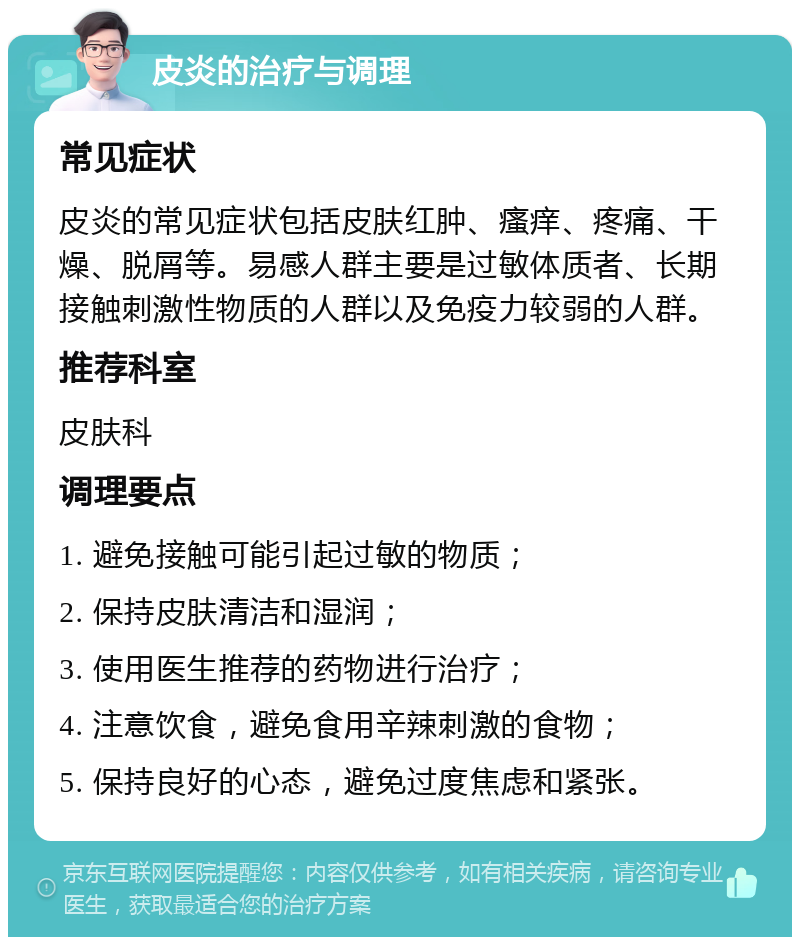 皮炎的治疗与调理

常见症状

皮炎的常见症状包括皮肤红肿、瘙痒、疼痛、干燥、脱屑等。易感人群主要是过敏体质者、长期接触刺激性物质的人群以及免疫力较弱的人群。

推荐科室

皮肤科

调理要点

1. 避免接触可能引起过敏的物质；

2. 保持皮肤清洁和湿润；

3. 使用医生推荐的药物进行治疗；

4. 注意饮食，避免食用辛辣刺激的食物；

5. 保持良好的心态，避免过度焦虑和紧张。

京东互联网医院提醒您：内容仅供参考，如有相关疾病，请咨询专业医生，获取最适合您的治疗方案